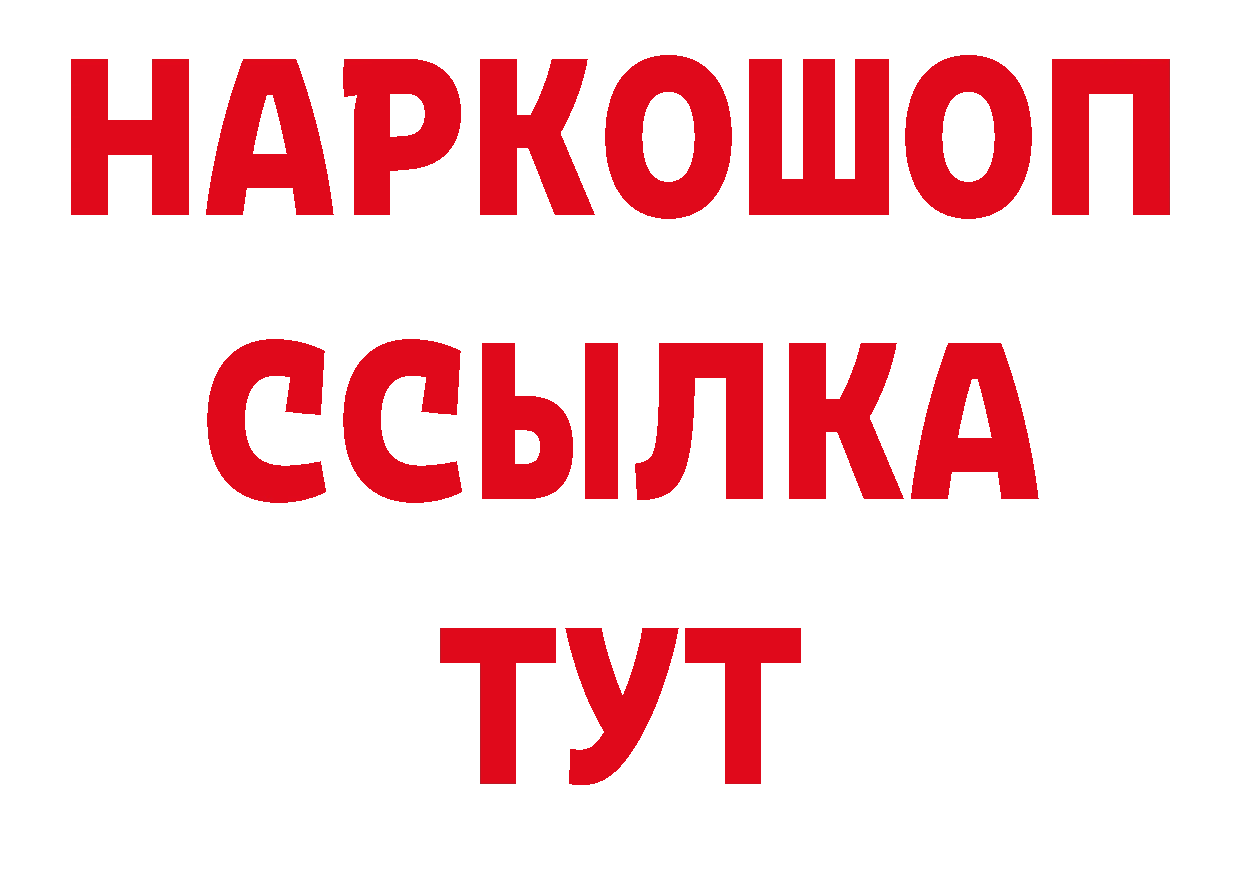 НАРКОШОП
ССЫЛКА
ТУТ